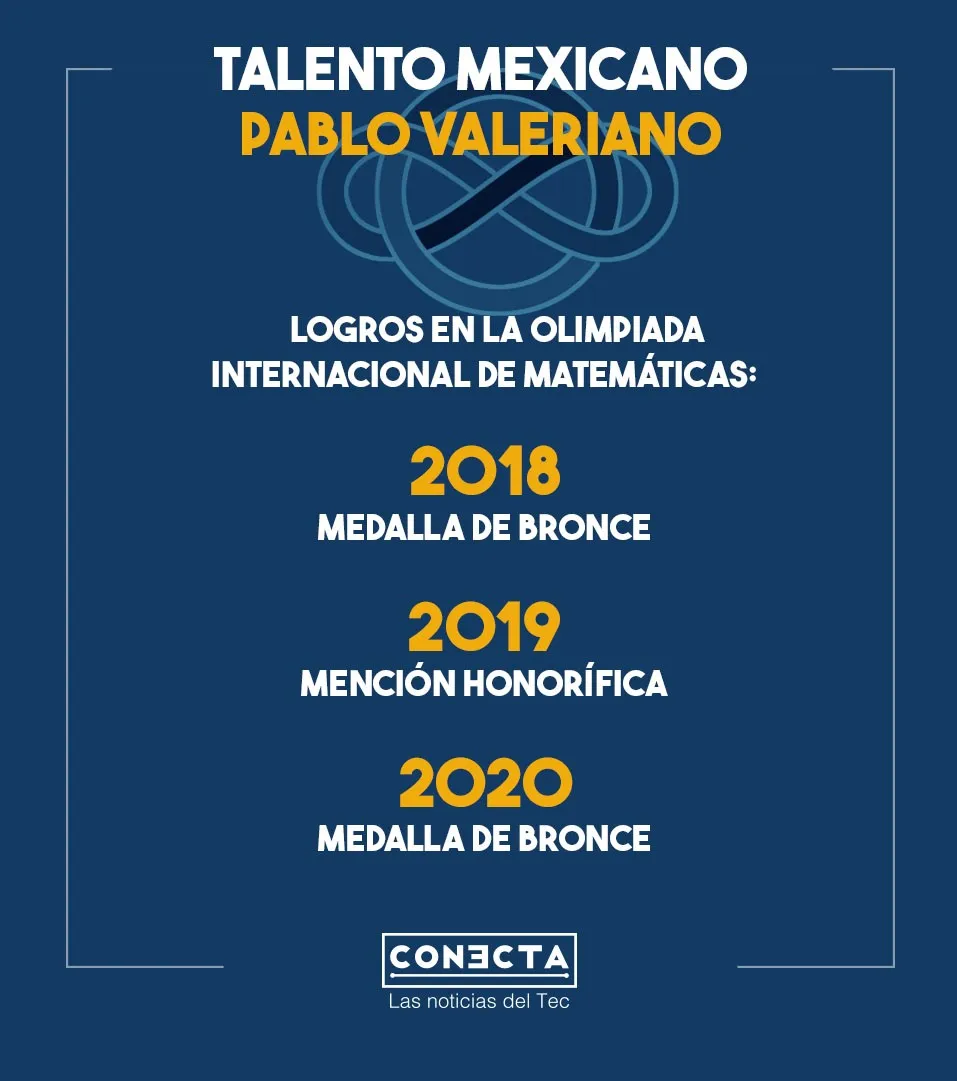 TALENTO MEXICANO
PABLO VALERIANO

LOGROS EN LA OLIMPIADA INTERNACIONAL DE MATEMÁTICAS:

2018
MEDALLA DE BRONCE

2019
MENCIÓN HONORÍFICA

2020
MEDALLA DE BRONCE

CONECTA
Las noticias del Tec